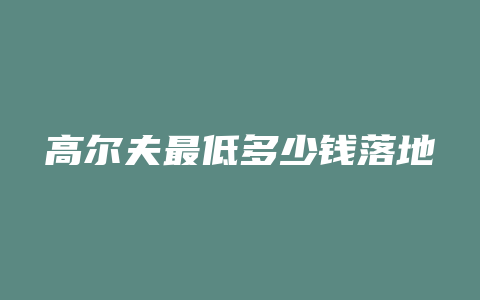 高尔夫最低多少钱落地